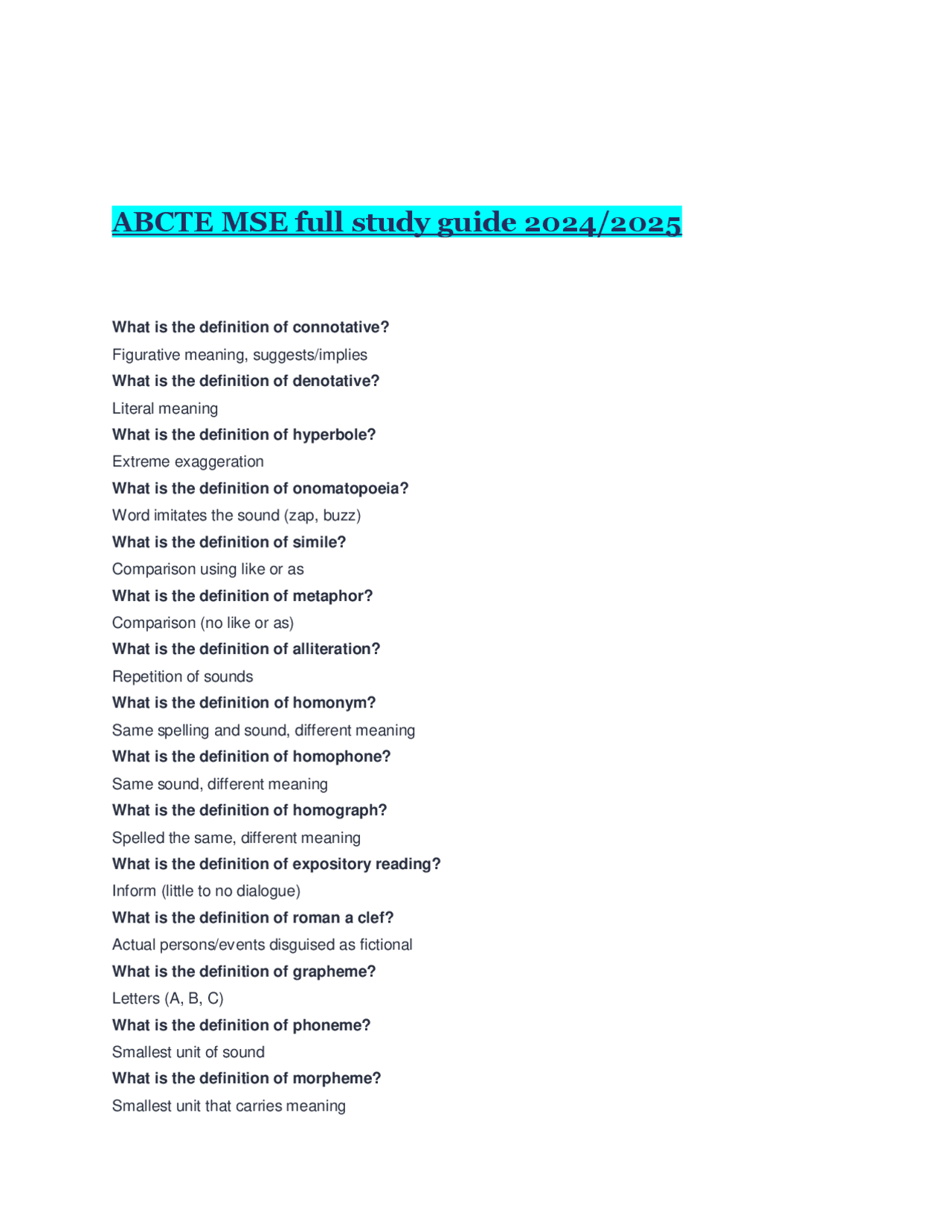 ABCTE MSE full study guide 2024/2025

What is the definition of connotative?

Figurative meaning, suggests/implies

What is the definition of denotative?

Literal meaning

What is the definition of hyperbole?

Extreme exaggeration

What is the definition of onomatopoeia?

Word imitates the sound (zap, buzz)

What is the definition of simile?

Comparison using like or as

What is the definition of metaphor?

Comparison (no like or as)

What is the definition of alliteration?

Repetition of sounds

What is the definition of homonym?

Same spelling and sound, different meaning

What is the definition of homophone?

Same sound, different meaning

What is the definition of homograph?

Spelled the same, different meaning

What is the definition of expository reading?

Inform (little to no dialogue)

What is the definition of roman a clef?

Actual persons/events disguised as fictional

What is the definition of grapheme?

Letters (A, B, C)

What is the definition of phoneme?

Smallest unit of sound

What is the definition of morpheme?

Smallest unit that carries meaning